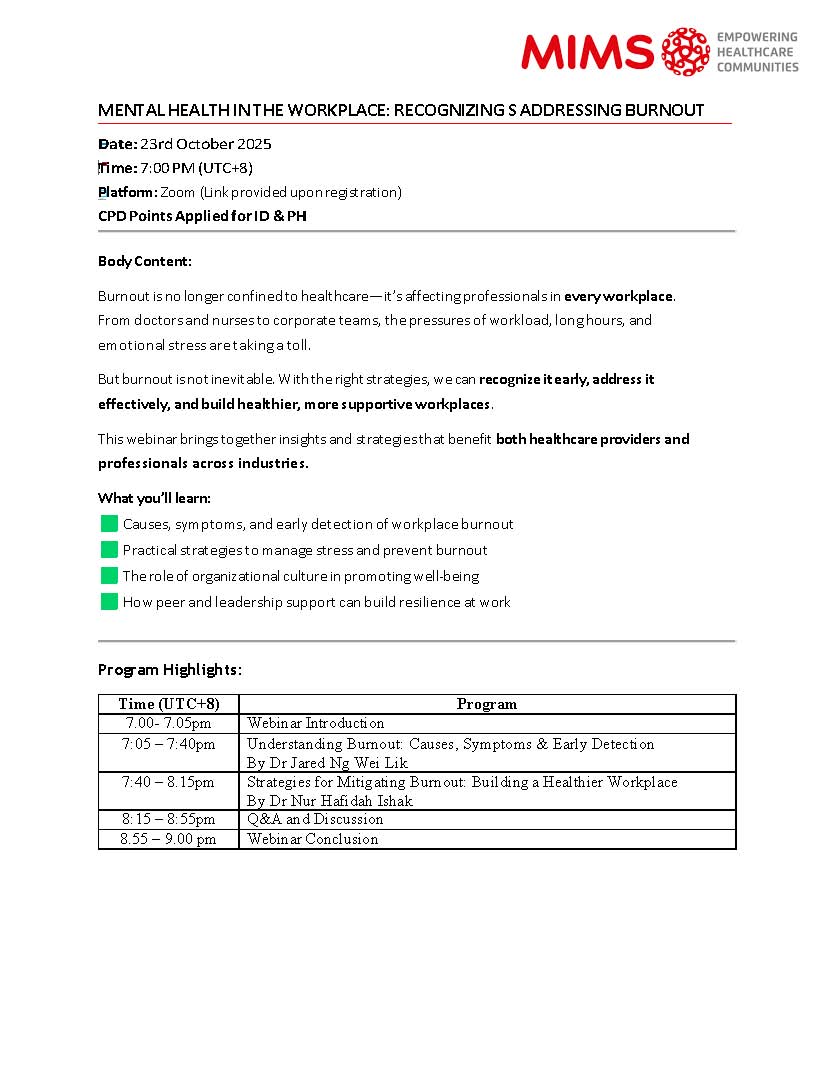 MIMS EMPOWERING HEALTHCARE COMMUNITIES

MENTAL HEALTH IN THE WORKPLACE: RECOGNIZING S ADDRESSING BURNOUT

Date: 23rd October 2025
Time: 7:00 PM (UTC+8)
Platform: Zoom (Link provided upon registration)
CPD Points Applied for ID & PH

Body Content:

Burnout is no longer confined to healthcare—it's affecting professionals in every workplace. From doctors and nurses to corporate teams, the pressures of workload, long hours, and emotional stress are taking a toll.

But burnout is not inevitable. With the right strategies, we can recognize it early, address it effectively, and build healthier, more supportive workplaces.

This webinar brings together insights and strategies that benefit both healthcare providers and professionals across industries.

What you'll learn:
Causes, symptoms, and early detection of workplace burnout
Practical strategies to manage stress and prevent burnout
The role of organizational culture in promoting well-being
How peer and leadership support can build resilience at work

Program Highlights:

| Time (UTC+8) | Program |
|---|---|
| 7.00- 7.05pm | Webinar Introduction |
| 7:05 – 7:40pm | Understanding Burnout: Causes, Symptoms & Early Detection By Dr Jared Ng Wei Lik |
| 7:40 – 8.15pm | Strategies for Mitigating Burnout: Building a Healthier Workplace By Dr Nur Hafidah Ishak |
| 8:15 – 8:55pm | Q&A and Discussion |
| 8.55 – 9.00 pm | Webinar Conclusion |